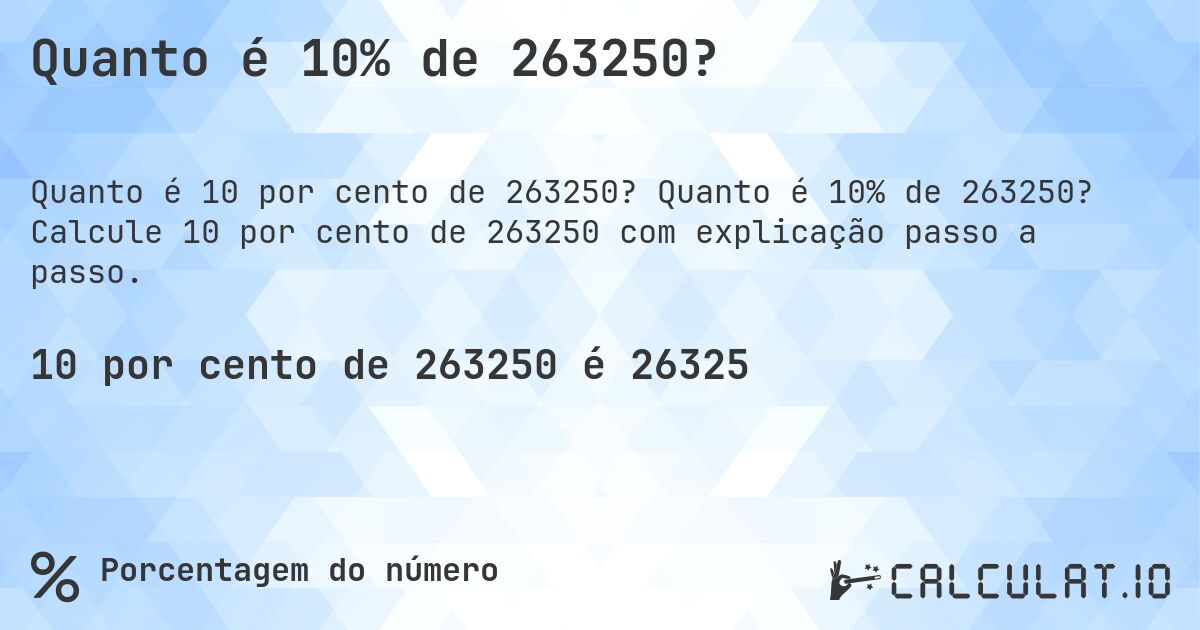 Quanto é 10% de 263250?

Quanto é 10 por cento de 263250? Quanto é 10% de 263250? Calcule 10 por cento de 263250 com explicação passo a passo.

10 por cento de 263250 é 26325

% Porcentagem do número

CALCULAT.IO